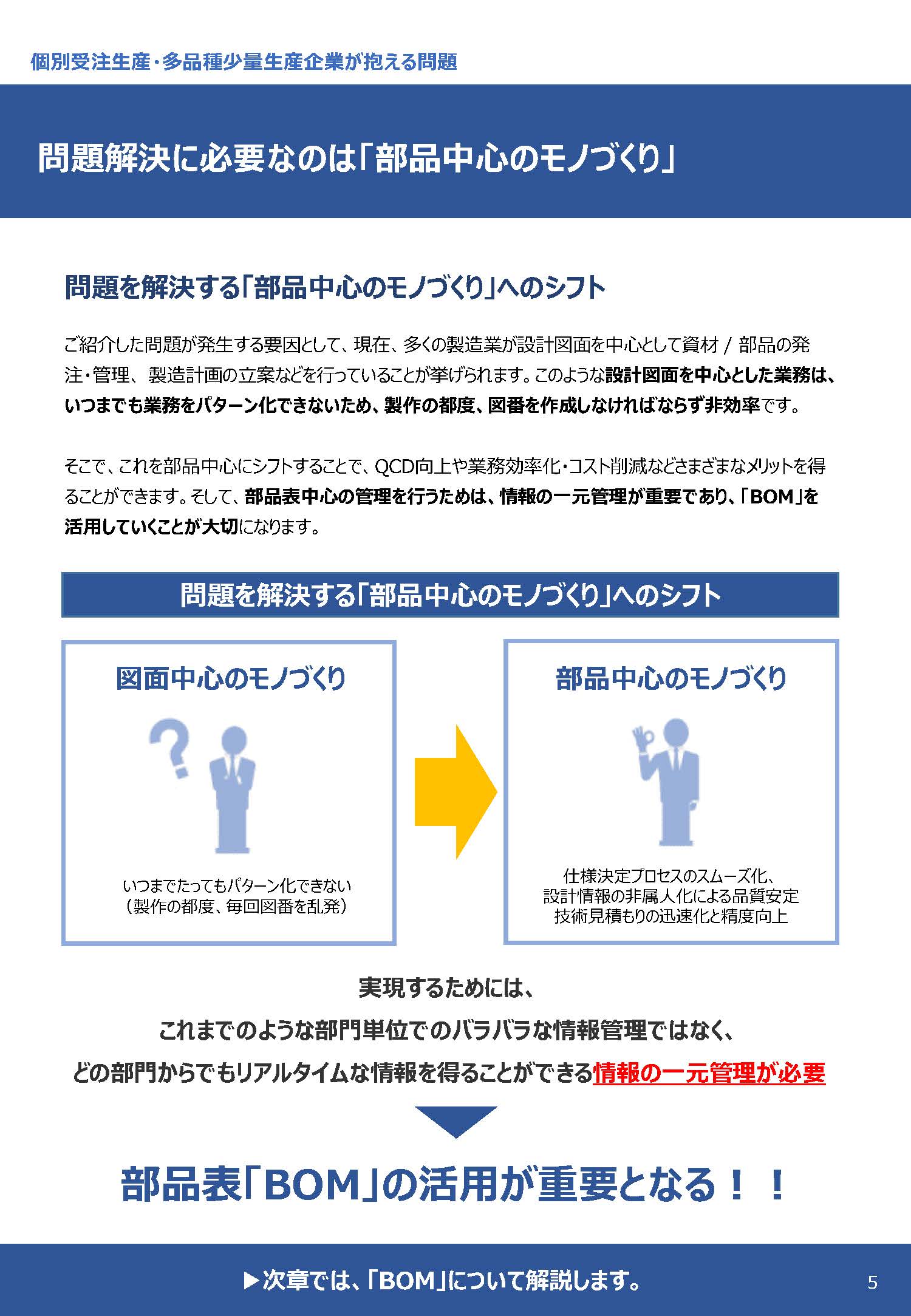 個別受注生産・多品種少量生産企業が抱える問題

問題解決に必要なのは「部品中心のモノづくり」

問題を解決する「部品中心のモノづくり」へのシフト

ご紹介した問題が発生する要因として、現在、多くの製造業が設計図面を中心として資材 / 部品の発注・管理、製造計画の立案などを行っていることが挙げられます。このような設計図面を中心とした業務は、いつまでも業務をパターン化できないため、製作の都度、図番を作成しなければならず非効率です。

そこで、これを部品中心にシフトすることで、QCD向上や業務効率化・コスト削減などさまざまなメリットを得ることができます。そして、部品表中心の管理を行うためは、情報の一元管理が重要であり、「BOM」を活用していくことが大切になります。

問題を解決する「部品中心のモノづくり」へのシフト

図面中心のモノづくり

いつまでたってもパターン化できない
（製作の都度、毎回図番を乱発）

部品中心のモノづくり

仕様決定プロセスのスムーズ化、
設計情報の非属人化による品質安定
技術見積もりの迅速化と精度向上

実現するためには、
これまでのような部門単位でのバラバラな情報管理ではなく、
どの部門からでもリアルタイムな情報を得ることができる情報の一元管理が必要

部品表「BOM」の活用が重要となる！！

▶次章では、「BOM」について解説します。

5